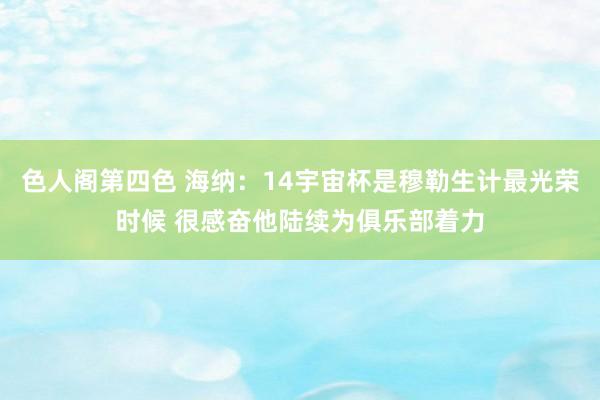 色人阁第四色 海纳：14宇宙杯是穆勒生计最光荣时候 很感奋他陆续为俱乐部着力